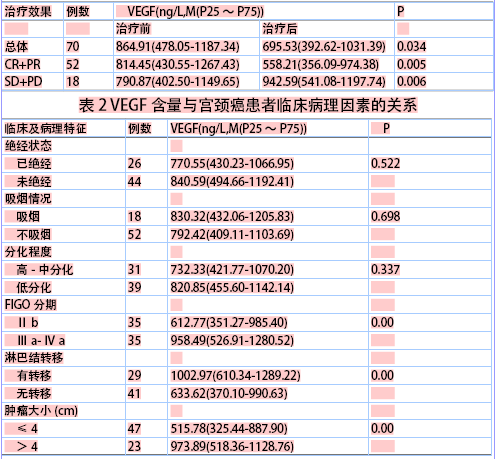 | 治疗效果 | 例数 | VEGF(ng/L,M(P25 ～ P75)) | | P |
|---|---|---|---|---|
| | | 治疗前 | 治疗后 | |
| 总体 | 70 | 864.91(478.05-1187.34) | 695.53(392.62-1031.39) | 0.034 |
| CR+PR | 52 | 814.45(430.55-1267.43) | 558.21(356.09-974.38) | 0.005 |
| SD+PD | 18 | 790.87(402.50-1149.65) | 942.59(541.08-1197.74) | 0.006 |

表 2 VEGF 含量与宫颈癌患者临床病理因素的关系

| 临床及病理特征 | 例数 | VEGF(ng/L,M(P25 ～ P75)) | P |
|---|---|---|---|
| 绝经状态 | | | |
| 已绝经 | 26 | 770.55(430.23-1066.95) | 0.522 |
| 未绝经 | 44 | 840.59(494.66-1192.41) | |
| 吸烟情况 | | | |
| 吸烟 | 18 | 830.32(432.06-1205.83) | 0.698 |
| 不吸烟 | 52 | 792.42(409.11-1103.69) | |
| 分化程度 | | | |
| 高 - 中分化 | 31 | 732.33(421.77-1070.20) | 0.337 |
| 低分化 | 39 | 820.85(455.60-1142.14) | |
| FIGO 分期 | | | |
| Ⅱ b | 35 | 612.77(351.27-985.40) | 0.00 |
| Ⅲ a- Ⅳ a | 35 | 958.49(526.91-1280.52) | |
| 淋巴结转移 | | | |
| 有转移 | 29 | 1002.97(610.34-1289.22) | 0.00 |
| 无转移 | 41 | 633.62(370.10-990.63) | |
| 肿瘤大小 (cm) | | | |
| ≤ 4 | 47 | 515.78(325.44-887.90) | 0.00 |
| ＞ 4 | 23 | 973.89(518.36-1128.76) | |